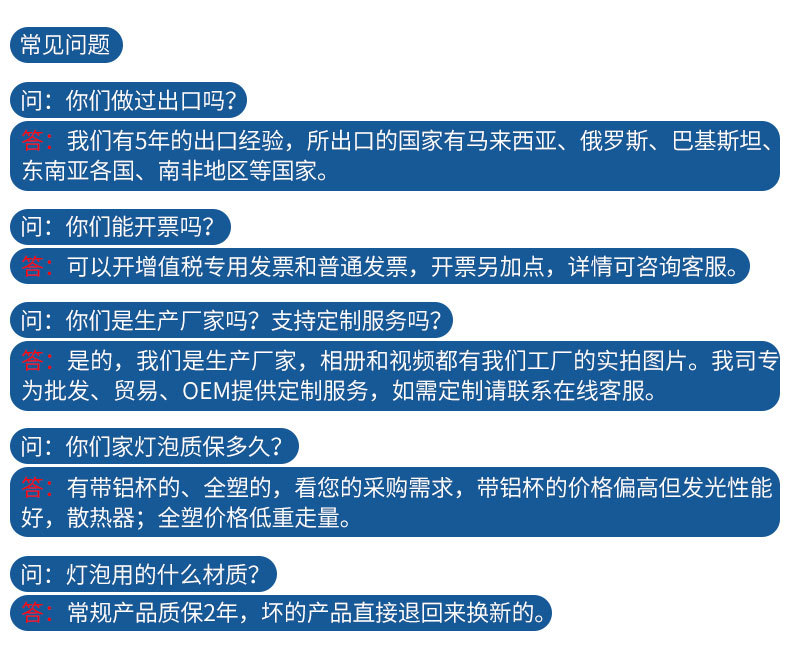 常见问题

问：你们做过出口吗？

答：我们有5年的出口经验，所出口的国家有马来西亚、俄罗斯、巴基斯坦、东南亚各国、南非地区等国家。

问：你们能开票吗？

答：可以开增值税专用发票和普通发票，开票另加点，详情可咨询客服。

问：你们是生产厂家吗？支持定制服务吗？

答：是的，我们是生产厂家，相册和视频都有我们工厂的实拍图片。我司专为批发、贸易、OEM提供定制服务，如需定制请联系在线客服。

问：你们家灯泡质保多久？

答：有带铝杯的、全塑的，看您的采购需求，带铝杯的价格偏高但发光性能好，散热器；全塑价格低重走量。

问：灯泡用的什么材质？

答：常规产品质保2年，坏的产品直接退回来换新的。